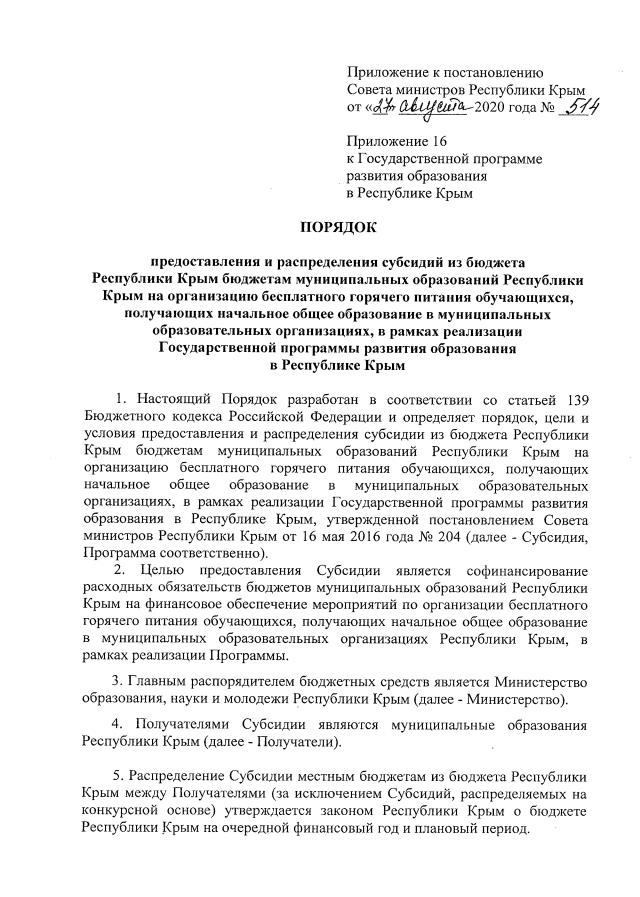 Приложение к постановлению Совета министров Республики Крым от «27» августа 2020 года № 514

Приложение 16 к Государственной программе развития образования в Республике Крым

ПОРЯДОК

предоставления и распределения субсидий из бюджета Республики Крым бюджетам муниципальных образований Республики Крым на организацию бесплатного горячего питания обучающихся, получающих начальное общее образование в муниципальных образовательных организациях, в рамках реализации Государственной программы развития образования в Республике Крым

1. Настоящий Порядок разработан в соответствии со статьей 139 Бюджетного кодекса Российской Федерации и определяет порядок, цели и условия предоставления и распределения субсидии из бюджета Республики Крым бюджетам муниципальных образований Республики Крым на организацию бесплатного горячего питания обучающихся, получающих начальное общее образование в муниципальных образовательных организациях, в рамках реализации Государственной программы развития образования в Республике Крым, утвержденной постановлением Совета министров Республики Крым от 16 мая 2016 года № 204 (далее - Субсидия, Программа соответственно).

2. Целью предоставления Субсидии является софинансирование расходных обязательств бюджетов муниципальных образований Республики Крым на финансовое обеспечение мероприятий по организации бесплатного горячего питания обучающихся, получающих начальное общее образование в муниципальных образовательных организациях Республики Крым, в рамках реализации Программы.

3. Главным распорядителем бюджетных средств является Министерство образования, науки и молодежи Республики Крым (далее - Министерство).

4. Получателями Субсидии являются муниципальные образования Республики Крым (далее - Получатели).

5. Распределение Субсидии местным бюджетам из бюджета Республики Крым между Получателями (за исключением Субсидий, распределяемых на конкурсной основе) утверждается законом Республики Крым о бюджете Республики Крым на очередной финансовый год и плановый период.